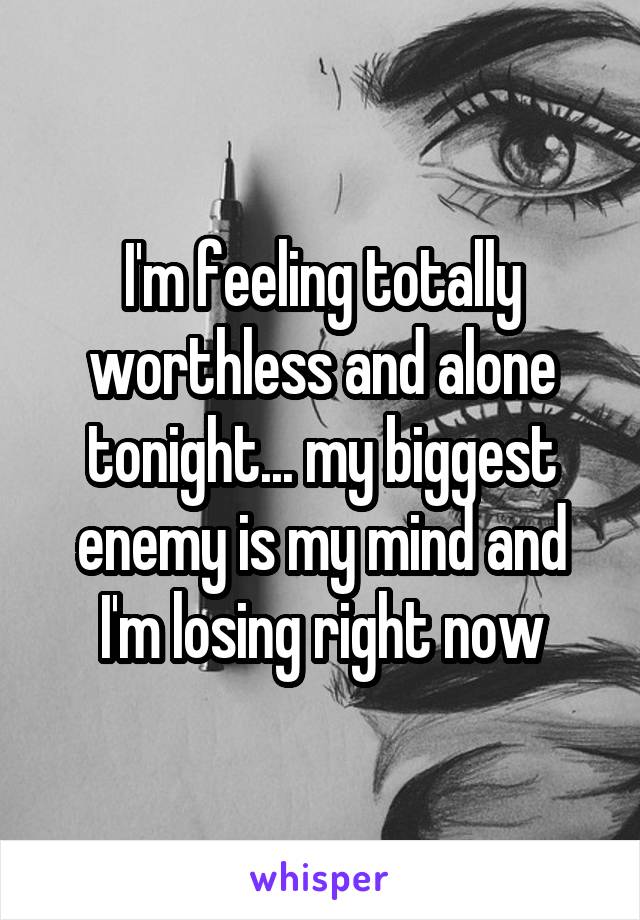 I'm feeling totally worthless and alone tonight... my biggest enemy is my mind and I'm losing right now

whisper